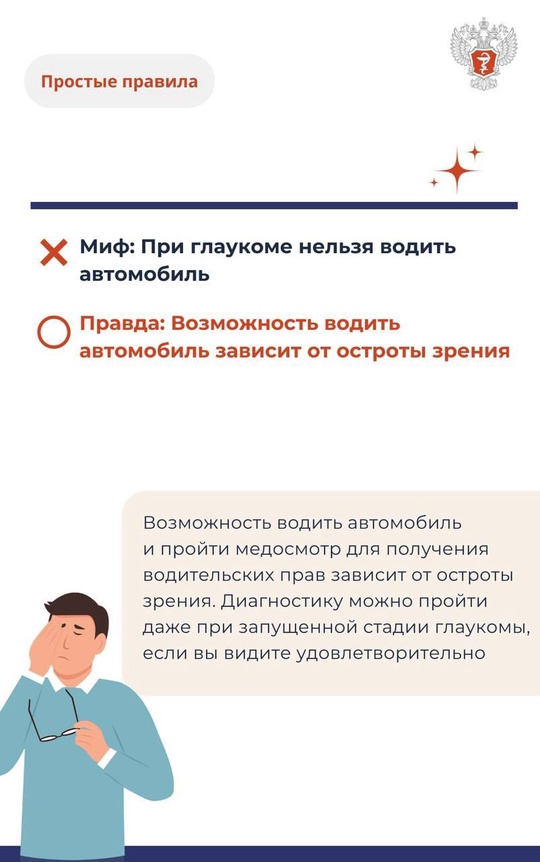 Простые правила

Миф: При глаукоме нельзя водить автомобиль

Правда: Возможность водить автомобиль зависит от остроты зрения

Возможность водить автомобиль и пройти медосмотр для получения водительских прав зависит от остроты зрения. Диагностику можно пройти даже при запущенной стадии глаукомы, если вы видите удовлетворительно